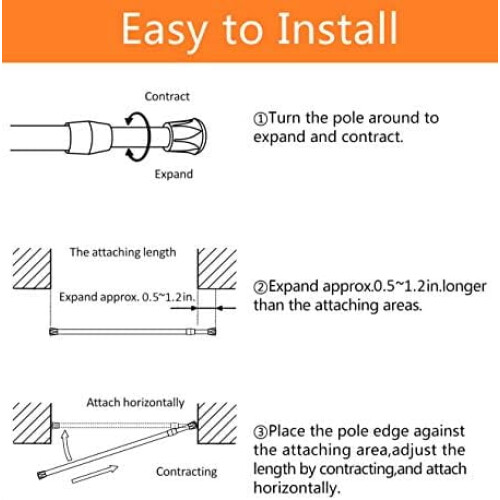 Easy to Install

Contract

Expand

①Turn the pole around to expand and contract.

The attaching length

Expand approx. 0.5~1.2in.

②Expand approx.0.5~1.2in.longer than the attaching areas.

Attach horizontally

Contracting

③Place the pole edge against the attaching area,adjust the length by contracting,and attach horizontally.